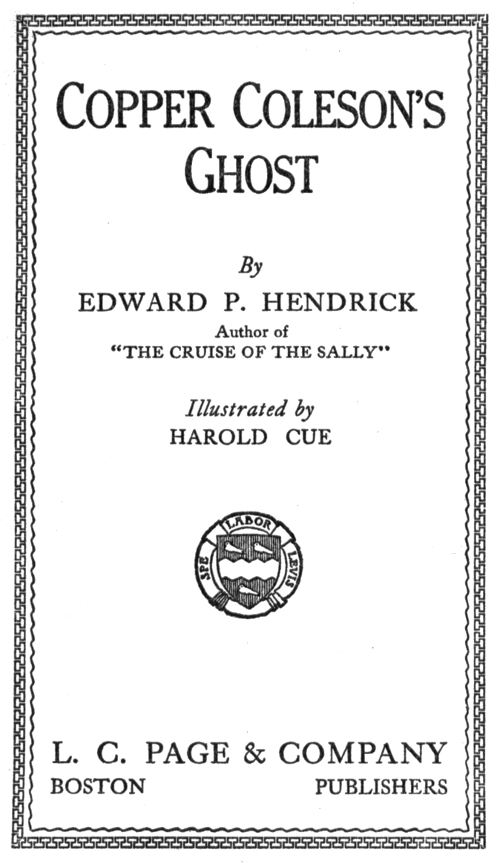 COPPER COLESON'S GHOST

By
EDWARD P. HENDRICK
Author of
"THE CRUISE OF THE SALLY"

Illustrated by
HAROLD CUE

SPE LABOR LEVIS

L. C. PAGE & COMPANY
BOSTON PUBLISHERS